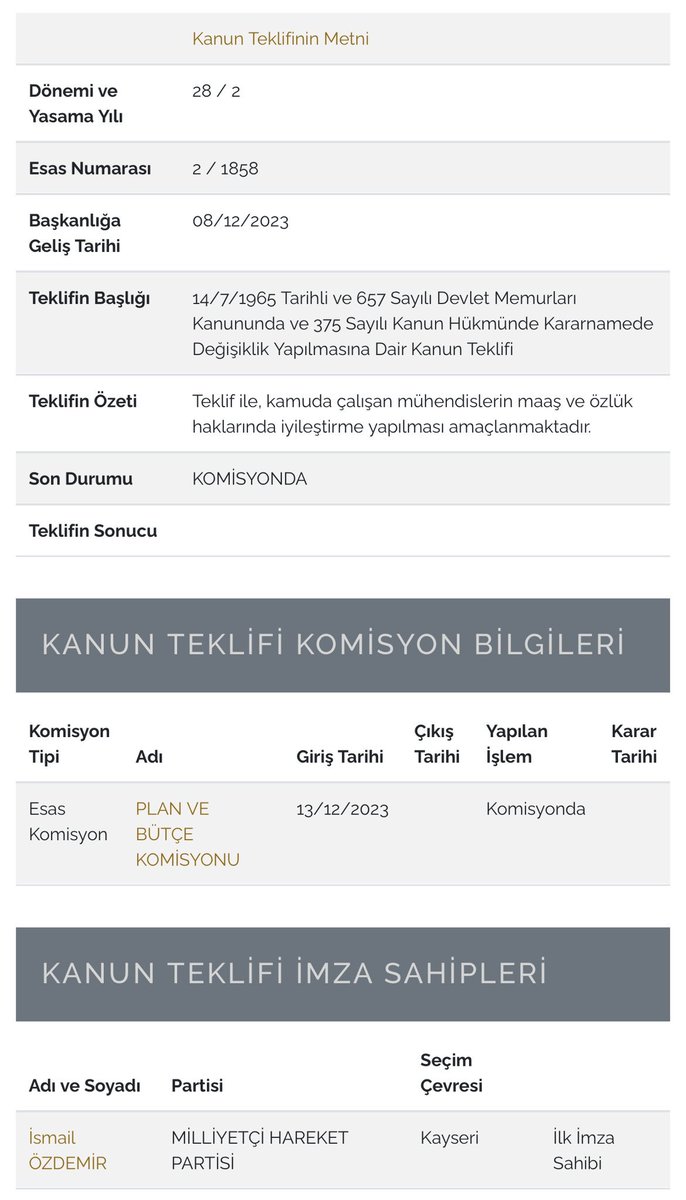 | | Kanun Teklifinin Metni |
|---|---|
| Dönemi ve Yasama Yılı | 28 / 2 |
| Esas Numarası | 2 / 1858 |
| Başkanlığa Geliş Tarihi | 08/12/2023 |
| Teklifin Başlığı | 14/7/1965 Tarihli ve 657 Sayılı Devlet Memurları Kanununda ve 375 Sayılı Kanun Hükmünde Kararnamede Değişiklik Yapılmasına Dair Kanun Teklifi |
| Teklifin Özeti | Teklif ile, kamuda çalışan mühendislerin maaş ve özlük haklarında iyileştirme yapılması amaçlanmaktadır. |
| Son Durumu | KOMİSYONDA |
| Teklifin Sonucu | |

KANUN TEKLİFİ KOMİSYON BİLGİLERİ

| Komisyon Tipi | Adı | Giriş Tarihi | Çıkış Tarihi | Yapılan İşlem | Karar Tarihi |
|---|---|---|---|---|---|
| Esas Komisyon | PLAN VE BÜTÇE KOMİSYONU | 13/12/2023 | | Komisyonda | |

KANUN TEKLİFİ İMZA SAHİPLERİ

| Adı ve Soyadı | Partisi | Seçim Çevresi | |
|---|---|---|---|
| İsmail ÖZDEMİR | MİLLİYETÇİ HAREKET PARTİSİ | Kayseri | İlk İmza Sahibi |